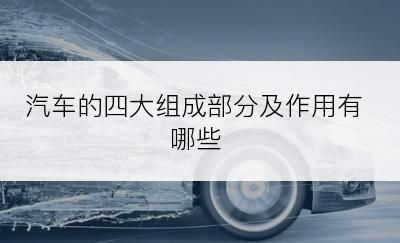 汽车的四大组成部分及作用有哪些